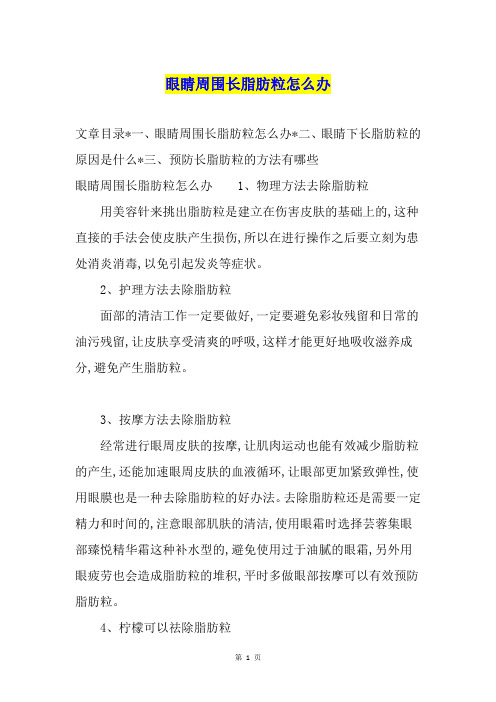 眼睛周围长脂肪粒怎么办

文章目录*一、眼睛周围长脂肪粒怎么办*二、眼睛下长脂肪粒的原因是什么*三、预防长脂肪粒的方法有哪些

眼睛周围长脂肪粒怎么办　　1、物理方法去除脂肪粒

用美容针来挑出脂肪粒是建立在伤害皮肤的基础上的,这种直接的手法会使皮肤产生损伤,所以在进行操作之后要立刻为患处消炎消毒,以免引起发炎等症状。

2、护理方法去除脂肪粒

面部的清洁工作一定要做好,一定要避免彩妆残留和日常的油污残留,让皮肤享受清爽的呼吸,这样才能更好地吸收滋养成分,避免产生脂肪粒。

3、按摩方法去除脂肪粒

经常进行眼周皮肤的按摩,让肌肉运动也能有效减少脂肪粒的产生,还能加速眼周皮肤的血液循环,让眼部更加紧致弹性,使用眼膜也是一种去除脂肪粒的好办法。去除脂肪粒还是需要一定精力和时间的,注意眼部肌肤的清洁,使用眼霜时选择芸蓉集眼部臻悦精华霜这种补水型的,避免使用过于油腻的眼霜,另外用眼疲劳也会造成脂肪粒的堆积,平时多做眼部按摩可以有效预防脂肪粒。

4、柠檬可以祛除脂肪粒

第 1 页